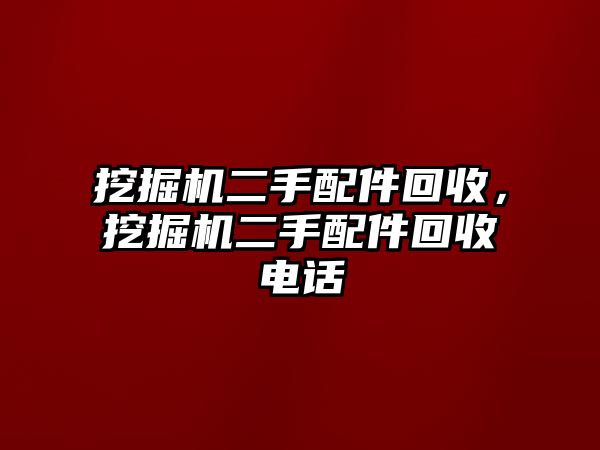 挖掘机二手配件回收，挖掘机二手配件回收电话